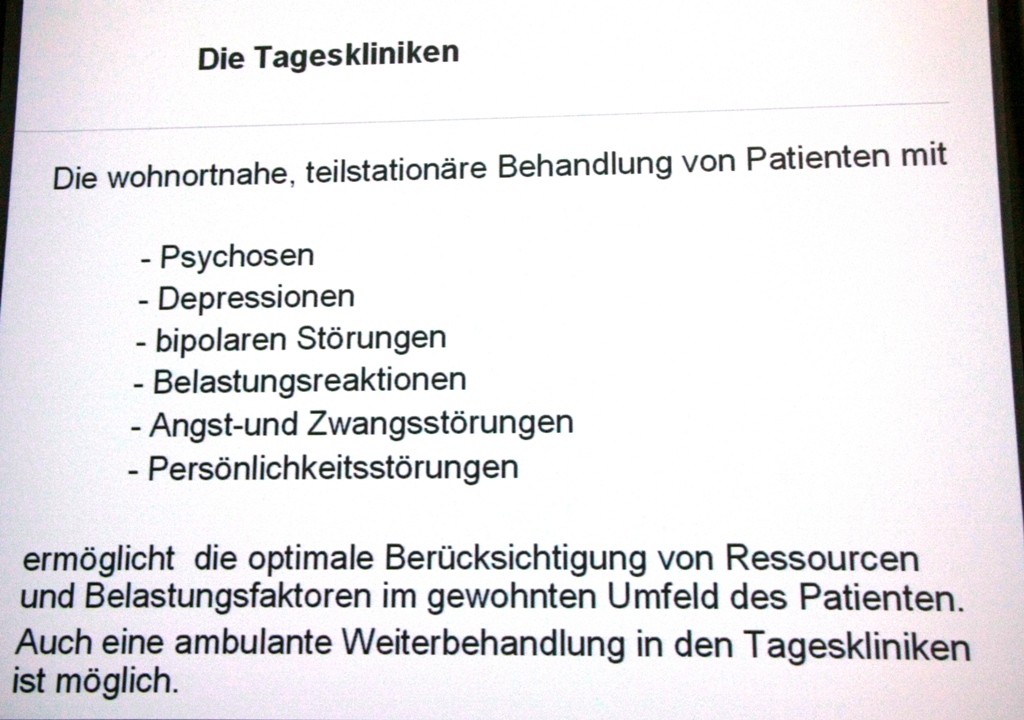 Die Tageskliniken

Die wohnortnahe, teilstationäre Behandlung von Patienten mit

- Psychosen
- Depressionen
- bipolaren Störungen
- Belastungsreaktionen
- Angst-und Zwangsstörungen
- Persönlichkeitsstörungen

ermöglicht die optimale Berücksichtigung von Ressourcen und Belastungsfaktoren im gewohnten Umfeld des Patienten.

Auch eine ambulante Weiterbehandlung in den Tageskliniken ist möglich.